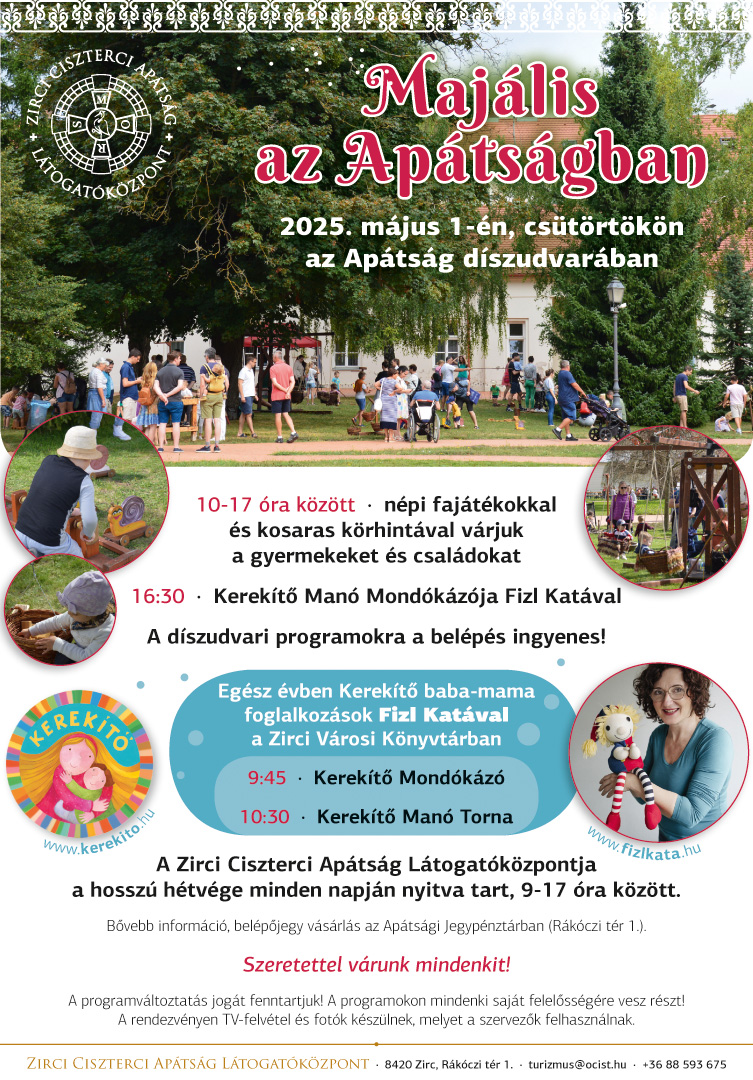 ZIRCI CISZTERCI APÁTSÁG LÁTOGATÓKÖZPONT

M O R S

Majális az Apátságban

2025. május 1-én, csütörtökön az Apátság díszudvarában

10-17 óra között · népi fajátékokkal és kosaras körhintával várjuk a gyermekeket és családokat

16:30 · Kerekítő Manó Mondókázója Fizl Katával

A díszudvari programokra a belépés ingyenes!

KEREKÍTŐ

www.kerekito.hu

Egész évben Kerekítő baba-mama foglalkozások Fizl Katával a Zirci Városi Könyvtárban

9:45 · Kerekítő Mondókázó

10:30 · Kerekítő Manó Torna

www.fizlkata.hu

A Zirci Ciszterci Apátság Látogatóközpontja a hosszú hétvége minden napján nyitva tart, 9-17 óra között.

Bővebb információ, belépőjegy vásárlás az Apátsági Jegypénztárban (Rákóczi tér 1.).

Szeretettel várunk mindenkit!

A programváltoztatás jogát fenntartjuk! A programokon mindenki saját felelősségére vesz részt! A rendezvényen TV-felvétel és fotók készülnek, melyet a szervezők felhasználnak.

ZIRCI CISZTERCI APÁTSÁG LÁTOGATÓKÖZPONT · 8420 Zirc, Rákóczi tér 1. · turizmus@ocist.hu · +36 88 593 675